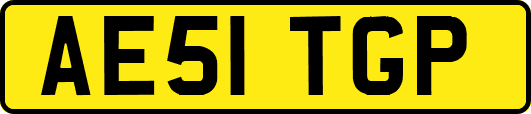 AE51 TGP